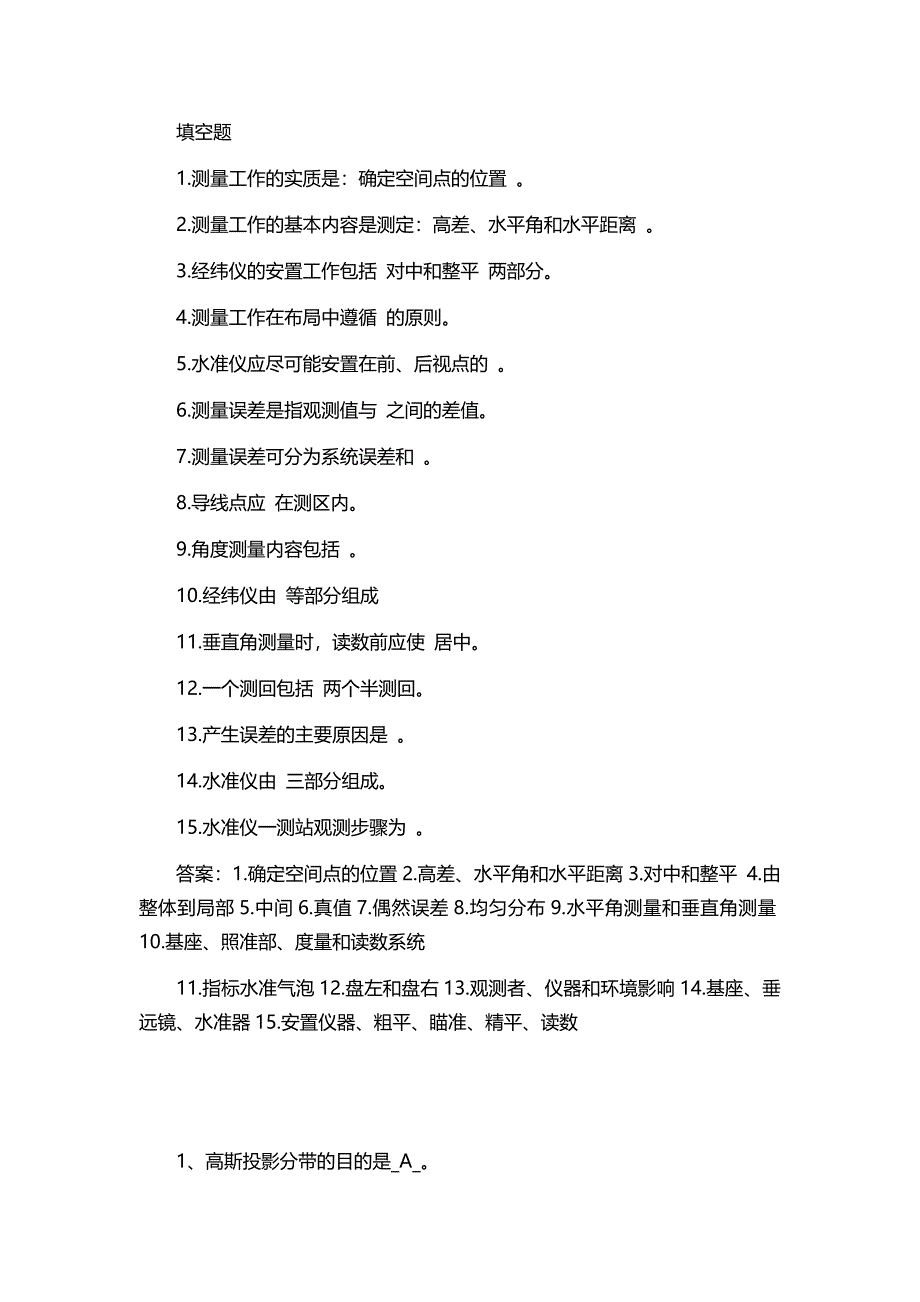 填空题

1.测量工作的实质是：确定空间点的位置 。

2.测量工作的基本内容是测定：高差、水平角和水平距离 。

3.经纬仪的安置工作包括 对中和整平 两部分。

4.测量工作在布局中遵循 的原则。

5.水准仪应尽可能安置在前、后视点的 。

6.测量误差是指观测值与 之间的差值。

7.测量误差可分为系统误差和 。

8.导线点应 在测区内。

9.角度测量内容包括 。

10.经纬仪由 等部分组成

11.垂直角测量时，读数前应使 居中。

12.一个测回包括 两个半测回。

13.产生误差的主要原因是 。

14.水准仪由 三部分组成。

15.水准仪一测站观测步骤为 。

答案：1.确定空间点的位置 2.高差、水平角和水平距离 3.对中和整平 4.由整体到局部 5.中间 6.真值 7.偶然误差 8.均匀分布 9.水平角测量和垂直角测量 10.基座、照准部、度量和读数系统

11.指标水准气泡 12.盘左和盘右 13.观测者、仪器和环境影响 14.基座、垂远镜、水准器 15.安置仪器、粗平、瞄准、精平、读数

1、高斯投影分带的目的是_A_。